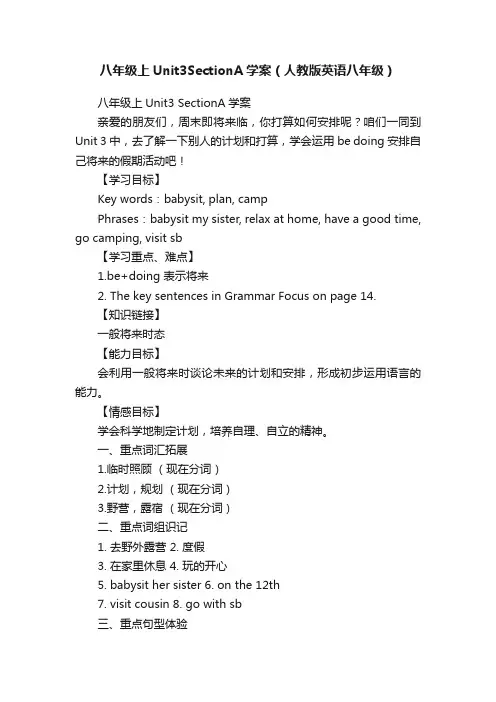 八年级上 Unit3SectionA 学案（人教版英语八年级）

八年级上 Unit3 SectionA 学案

亲爱的朋友们，周末即将来临，你打算如何安排呢？咱们一同到 Unit 3 中，去了解一下别人的计划和打算，学会运用 be doing 安排自己将来的假期活动吧！

【学习目标】

Key words：babysit, plan, camp

Phrases：babysit my sister, relax at home, have a good time, go camping, visit sb

【学习重点、难点】

1.be+doing 表示将来

2. The key sentences in Grammar Focus on page 14.

【知识链接】

一般将来时态

【能力目标】

会利用一般将来时谈论未来的计划和安排，形成初步运用语言的能力。

【情感目标】

学会科学地制定计划，培养自理、自立的精神。

一、重点词汇拓展

1.临时照顾 （现在分词）

2.计划，规划 （现在分词）

3.野营，露宿 （现在分词）

二、重点词组识记

1. 去野外露营 2. 度假

3. 在家里休息 4. 玩的开心

5. babysit her sister 6. on the 12th

7. visit cousin 8. go with sb

三、重点句型体验